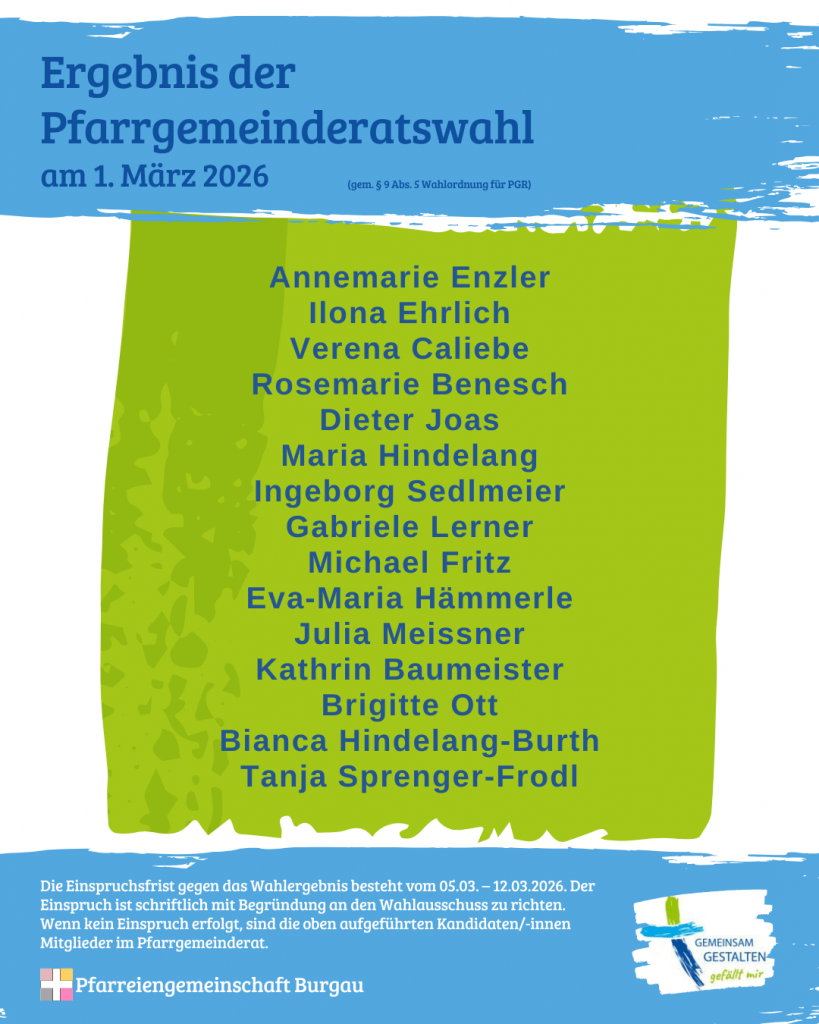 Ergebnis der Pfarrgemeinderatswahl
am 1. März 2026

(gem. § 9 Abs. 5 Wahlordnung für PGR)

Annemarie Enzler
Ilona Ehrlich
Verena Caliebe
Rosemarie Benesch
Dieter Joas
Maria Hindelang
Ingeborg Sedlmeier
Gabriele Lerner
Michael Fritz
Eva-Maria Hämmerle
Julia Meissner
Kathrin Baumeister
Brigitte Ott
Bianca Hindelang-Burth
Tanja Sprenger-Frodl

Die Einspruchsfrist gegen das Wahlergebnis besteht vom 05.03. – 12.03.2026. Der Einspruch ist schriftlich mit Begründung an den Wahlausschuss zu richten. Wenn kein Einspruch erfolgt, sind die oben aufgeführten Kandidaten/-innen Mitglieder im Pfarrgemeinderat.

Pfarreiengemeinschaft Burgau

GEMEINSAM GESTALTEN gefällt mir